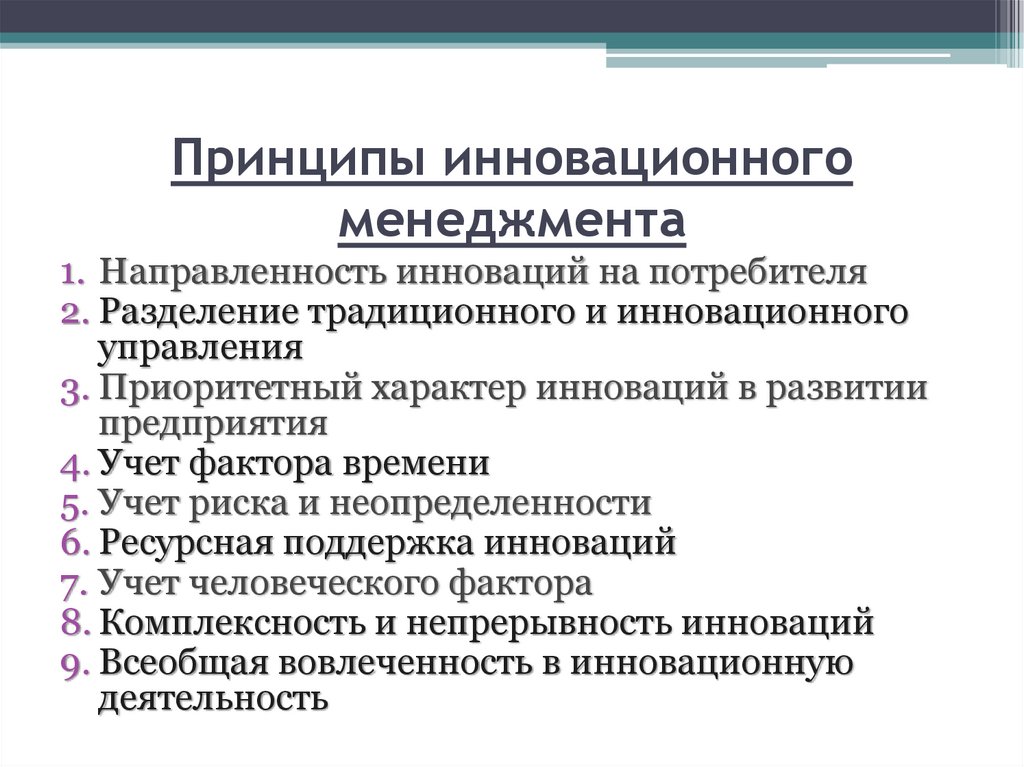 Принципы инновационного менеджмента

1. Направленность инноваций на потребителя
2. Разделение традиционного и инновационного управления
3. Приоритетный характер инноваций в развитии предприятия
4. Учет фактора времени
5. Учет риска и неопределенности
6. Ресурсная поддержка инноваций
7. Учет человеческого фактора
8. Комплексность и непрерывность инноваций
9. Всеобщая вовлеченность в инновационную деятельность